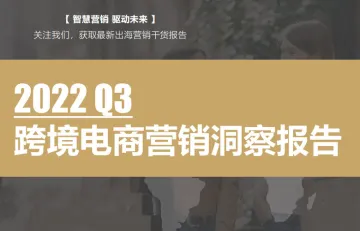 【 智慧营销 驱动未来 】
关注我们，获取最新出海营销干货报告

2022 Q3
跨境电商营销洞察报告